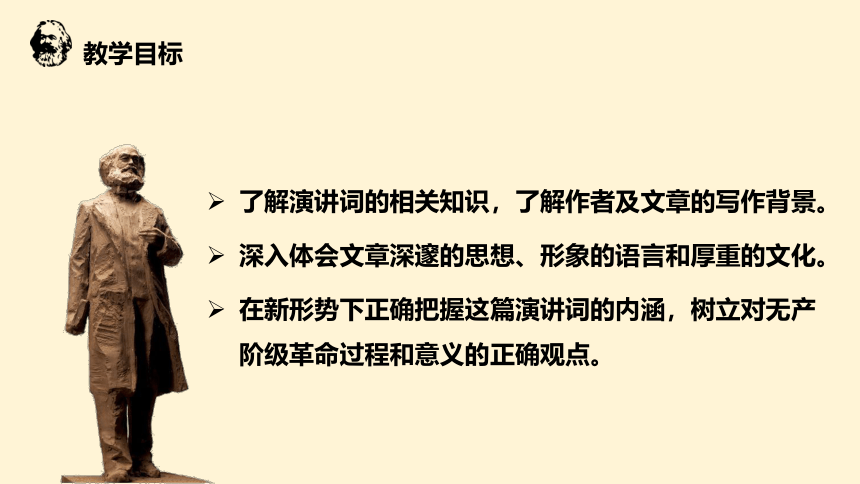 教学目标

➢ 了解演讲词的相关知识，了解作者及文章的写作背景。

➢ 深入体会文章深邃的思想、形象的语言和厚重的文化。

➢ 在新形势下正确把握这篇演讲词的内涵，树立对无产阶级革命过程和意义的正确观点。